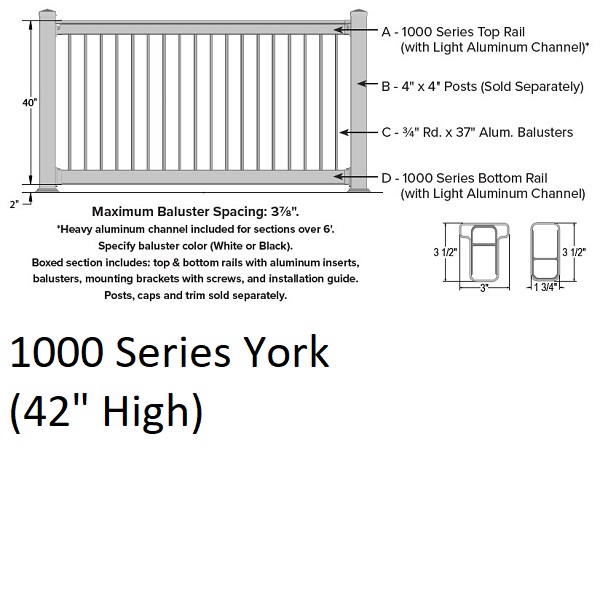 40"

2"

A - 1000 Series Top Rail (with Light Aluminum Channel)*

B - 4" x 4" Posts (Sold Separately)

C - ¾" Rd. x 37" Alum. Balusters

D - 1000 Series Bottom Rail (with Light Aluminum Channel)

Maximum Baluster Spacing: 3⅞".
*Heavy aluminum channel included for sections over 6'.
Specify baluster color (White or Black).
Boxed section includes: top & bottom rails with aluminum inserts, balusters, mounting brackets with screws, and installation guide.
Posts, caps and trim sold separately.

3 1/2"

3"

3 1/2"

1 3/4"

1000 Series York
(42" High)